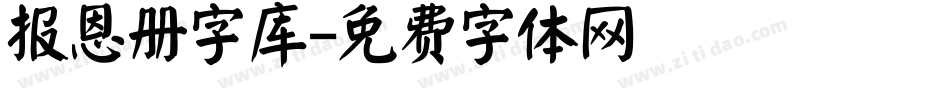 报恩册字库-免费字体网

www.zitidao.com